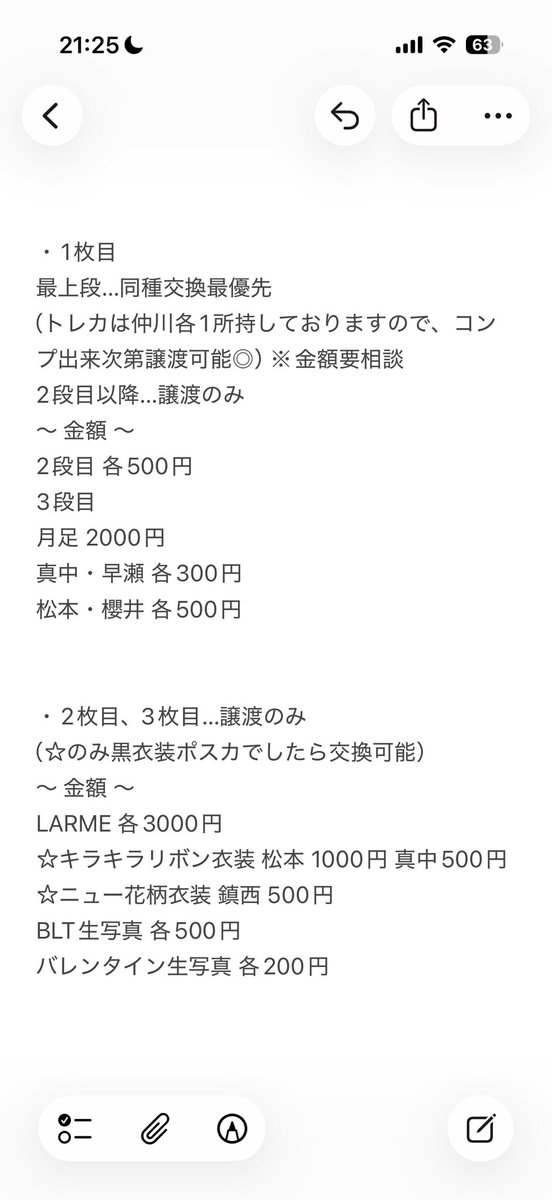 21:25

63

・1枚目
最上段…同種交換最優先
（トレカは仲川各1所持しておりますので、コンプ出来次第譲渡可能◎）※金額要相談
2段目以降…譲渡のみ
〜 金額 〜
2段目 各500円
3段目
月足 2000円
真中・早瀬 各300円
松本・櫻井 各500円

・2枚目、3枚目…譲渡のみ
（☆のみ黒衣装ポスカでしたら交換可能）
〜 金額 〜
LARME 各3000円
☆キラキラリボン衣装 松本 1000円 真中500円
☆ニュー花柄衣装 鎮西 500円
BLT生写真 各500円
バレンタイン生写真 各200円